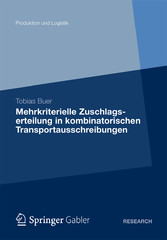 Produktion und Logistik

Tobias Buer

Mehrkriterielle Zuschlagserteilung in kombinatorischen Transportausschreibungen

Springer Gabler

RESEARCH